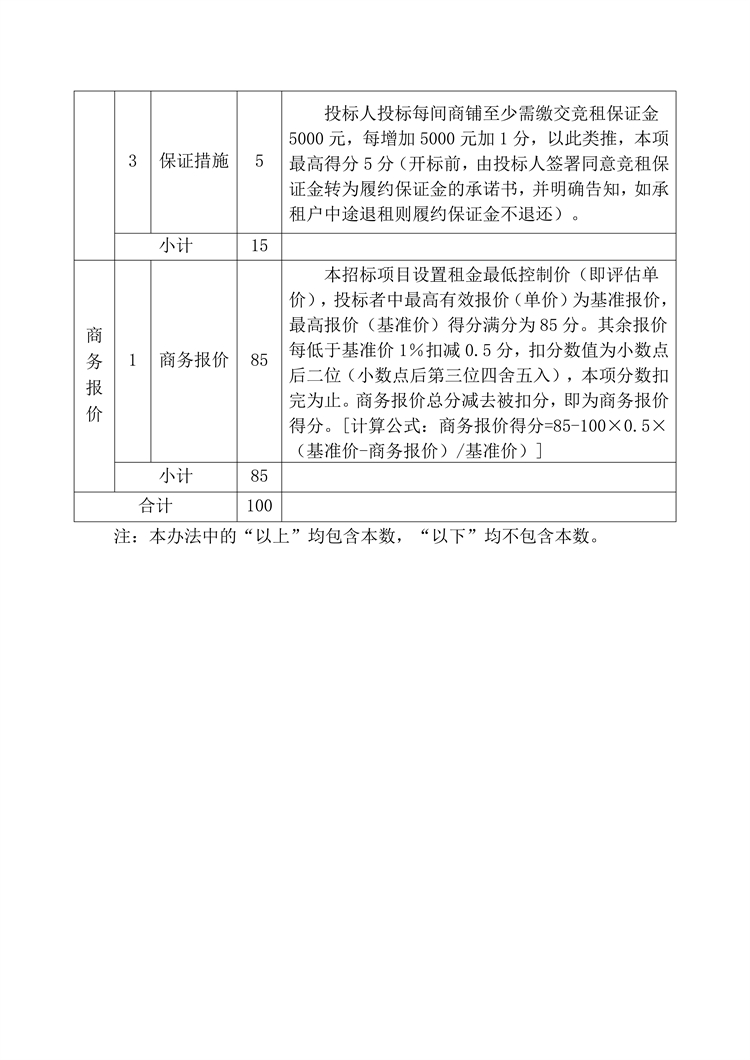 |  | 3 | 保证措施 | 5 | 投标人投标每间商铺至少需缴交竞租保证金5000元，每增加5000元加1分，以此类推，本项最高得分5分（开标前，由投标人签署同意竞租保证金转为履约保证金的承诺书，并明确告知，如承租户中途退租则履约保证金不退还）。 |
|---|---|---|---|---|
|  | 小计 |  | 15 |  |
| 商务报价 | 1 | 商务报价 | 85 | 本招标项目设置租金最低控制价（即评估单价），投标者中最高有效报价（单价）为基准报价，最高报价（基准价）得分满分为85分。其余报价每低于基准价1%扣减0.5分，扣分数值为小数点后二位（小数点后第三位四舍五入），本项分数扣完为止。商务报价总分减去被扣分，即为商务报价得分。[计算公式：商务报价得分=85-100×0.5×（基准价-商务报价）/基准价）] |
|  | 小计 |  | 85 |  |
| 合计 |  |  | 100 |  |

注：本办法中的“以上”均包含本数，“以下”均不包含本数。